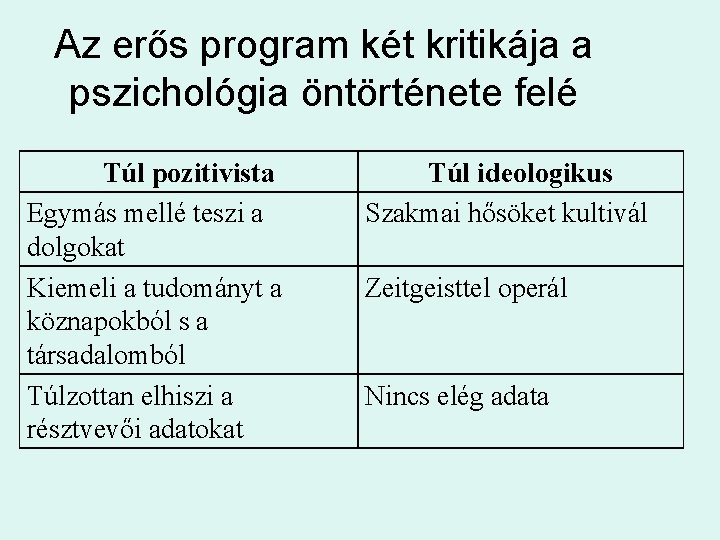 Az erős program két kritikája a pszichológia öntörténete felé

| Túl pozitivista | Túl ideologikus |
|---|---|
| Egymás mellé teszi a dolgokat | Szakmai hősöket kultivál |
| Kiemeli a tudományt a köznapokból s a társadalomból | Zeitgeisttel operál |
| Túlzottan elhiszi a résztvevői adatokat | Nincs elég adata |